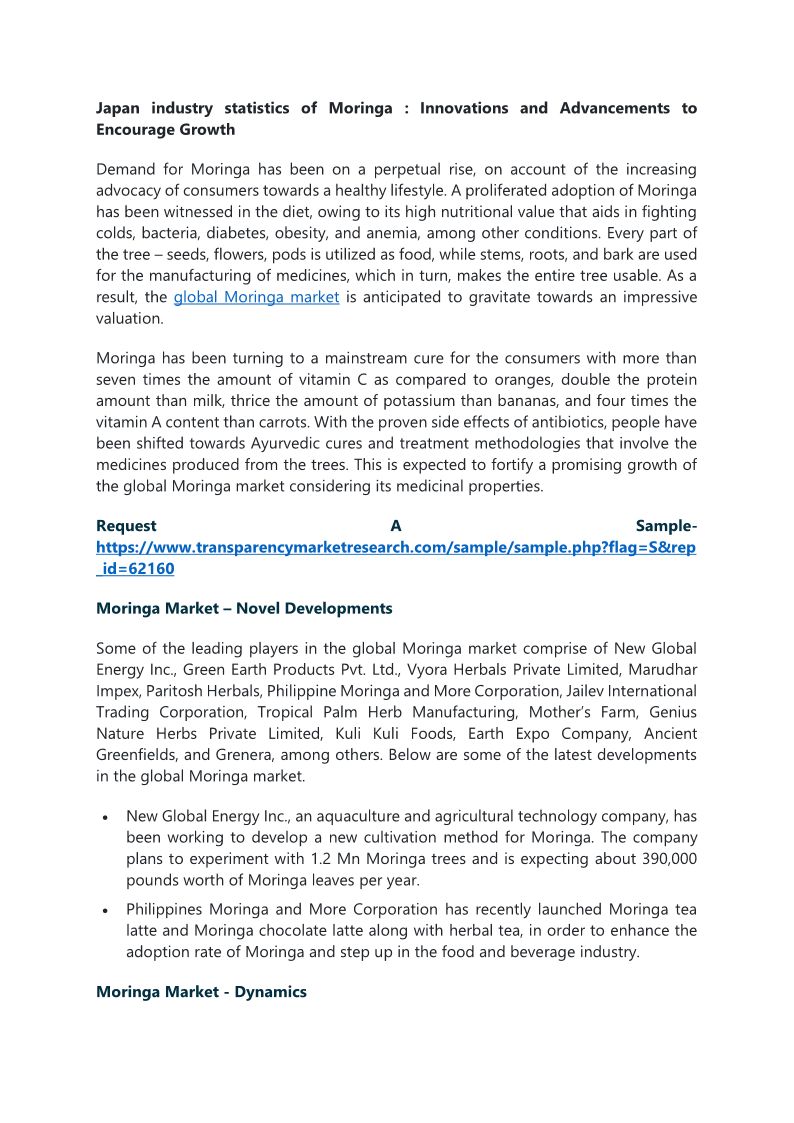 Japan industry statistics of Moringa : Innovations and Advancements to Encourage Growth

Demand for Moringa has been on a perpetual rise, on account of the increasing advocacy of consumers towards a healthy lifestyle. A proliferated adoption of Moringa has been witnessed in the diet, owing to its high nutritional value that aids in fighting colds, bacteria, diabetes, obesity, and anemia, among other conditions. Every part of the tree – seeds, flowers, pods is utilized as food, while stems, roots, and bark are used for the manufacturing of medicines, which in turn, makes the entire tree usable. As a result, the global Moringa market is anticipated to gravitate towards an impressive valuation.

Moringa has been turning to a mainstream cure for the consumers with more than seven times the amount of vitamin C as compared to oranges, double the protein amount than milk, thrice the amount of potassium than bananas, and four times the vitamin A content than carrots. With the proven side effects of antibiotics, people have been shifted towards Ayurvedic cures and treatment methodologies that involve the medicines produced from the trees. This is expected to fortify a promising growth of the global Moringa market considering its medicinal properties.

Request A Sample- https://www.transparencymarketresearch.com/sample/sample.php?flag=S&rep_id=62160

Moringa Market – Novel Developments

Some of the leading players in the global Moringa market comprise of New Global Energy Inc., Green Earth Products Pvt. Ltd., Vyora Herbals Private Limited, Marudhar Impex, Paritosh Herbals, Philippine Moringa and More Corporation, Jailev International Trading Corporation, Tropical Palm Herb Manufacturing, Mother's Farm, Genius Nature Herbs Private Limited, Kuli Kuli Foods, Earth Expo Company, Ancient Greenfields, and Grenera, among others. Below are some of the latest developments in the global Moringa market.

• New Global Energy Inc., an aquaculture and agricultural technology company, has been working to develop a new cultivation method for Moringa. The company plans to experiment with 1.2 Mn Moringa trees and is expecting about 390,000 pounds worth of Moringa leaves per year.

• Philippines Moringa and More Corporation has recently launched Moringa tea latte and Moringa chocolate latte along with herbal tea, in order to enhance the adoption rate of Moringa and step up in the food and beverage industry.

Moringa Market - Dynamics